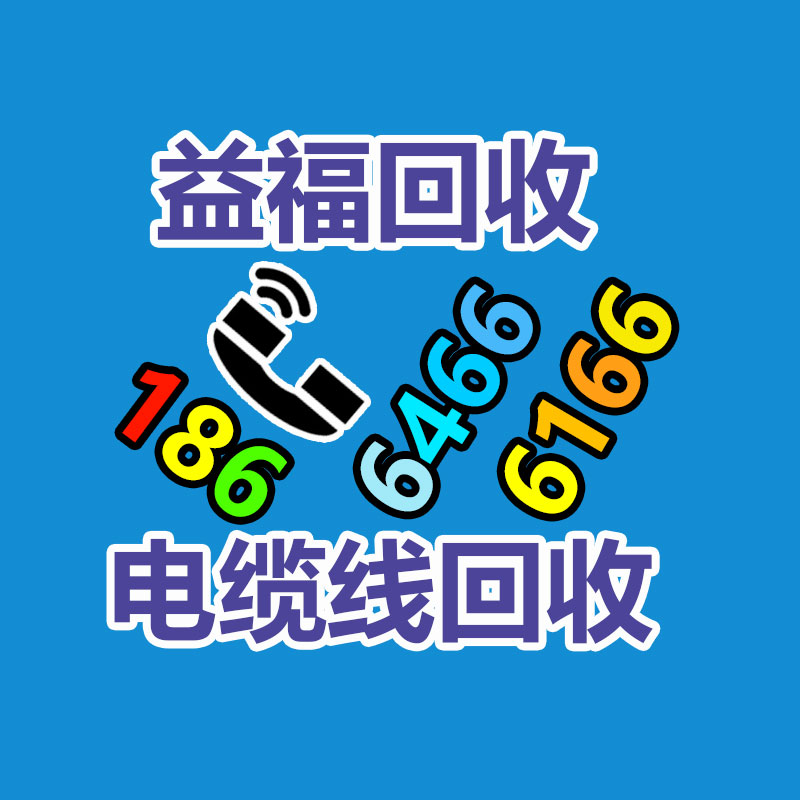 益福回收

186 6466 6166

电缆线回收